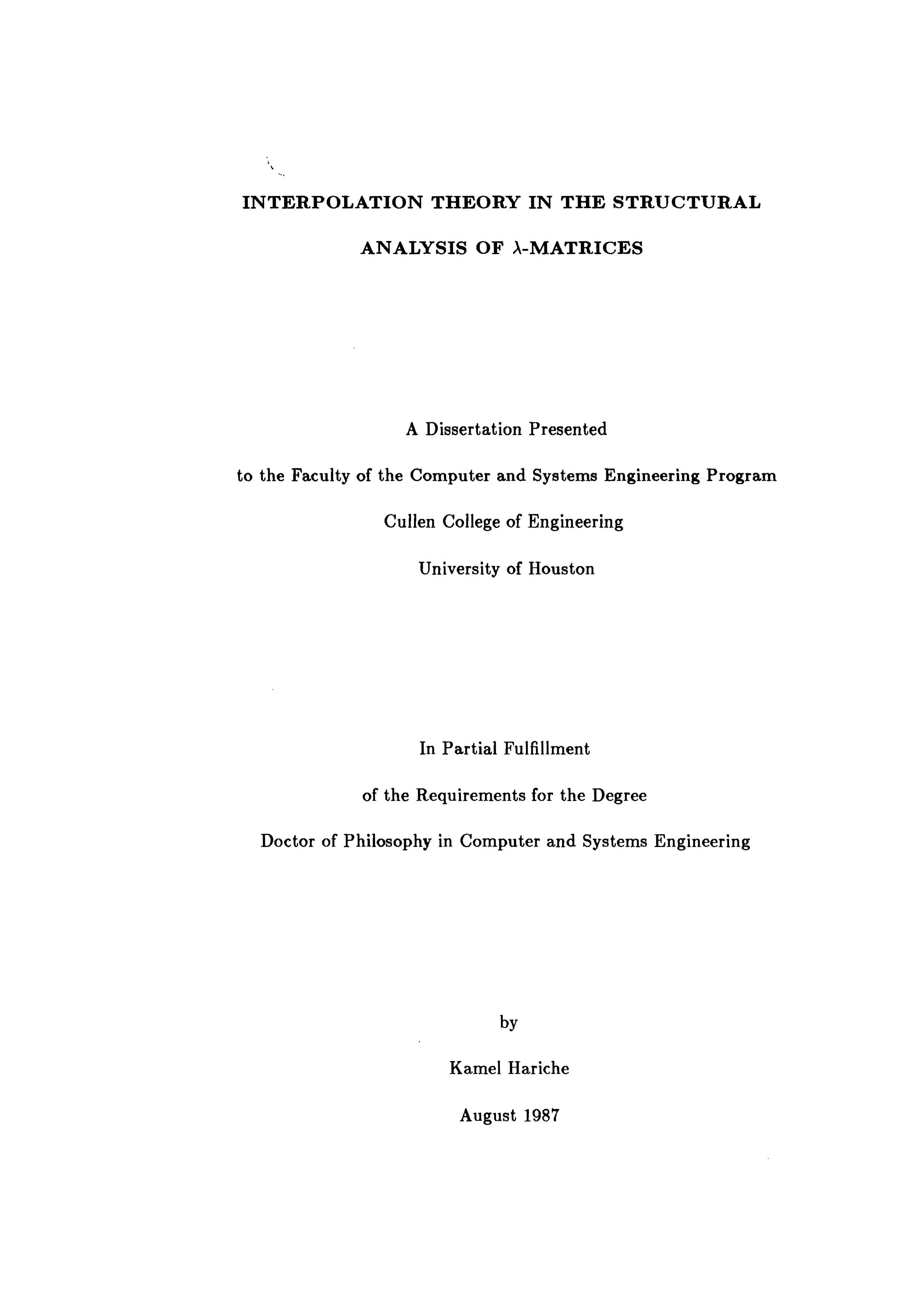 INTERPOLATION THEORY IN THE STRUCTURAL ANALYSIS OF $\lambda$-MATRICES

A Dissertation Presented

to the Faculty of the Computer and Systems Engineering Program

Cullen College of Engineering

University of Houston

In Partial Fulfillment

of the Requirements for the Degree

Doctor of Philosophy in Computer and Systems Engineering

by

Kamel Hariche

August 1987